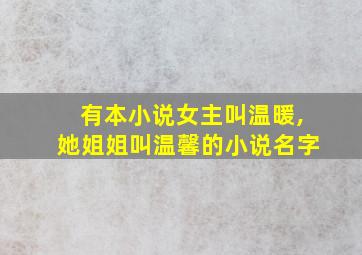 有本小说女主叫温暖,
她姐姐叫温馨的小说名字